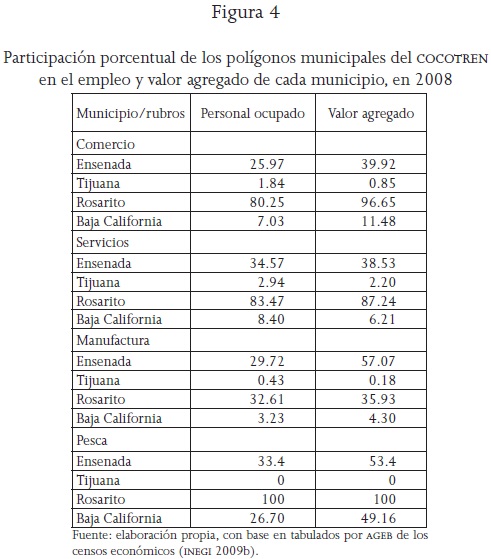 Figura 4

Participación porcentual de los polígonos municipales del COCOTREN en el empleo y valor agregado de cada municipio, en 2008

| Municipio/rubros | Personal ocupado | Valor agregado |
|---|---|---|
| Comercio | | |
| Ensenada | 25.97 | 39.92 |
| Tijuana | 1.84 | 0.85 |
| Rosarito | 80.25 | 96.65 |
| Baja California | 7.03 | 11.48 |
| Servicios | | |
| Ensenada | 34.57 | 38.53 |
| Tijuana | 2.94 | 2.20 |
| Rosarito | 83.47 | 87.24 |
| Baja California | 8.40 | 6.21 |
| Manufactura | | |
| Ensenada | 29.72 | 57.07 |
| Tijuana | 0.43 | 0.18 |
| Rosarito | 32.61 | 35.93 |
| Baja California | 3.23 | 4.30 |
| Pesca | | |
| Ensenada | 33.4 | 53.4 |
| Tijuana | 0 | 0 |
| Rosarito | 100 | 100 |
| Baja California | 26.70 | 49.16 |

Fuente: elaboración propia, con base en tabulados por AGEB de los censos económicos (INEGI 2009b).